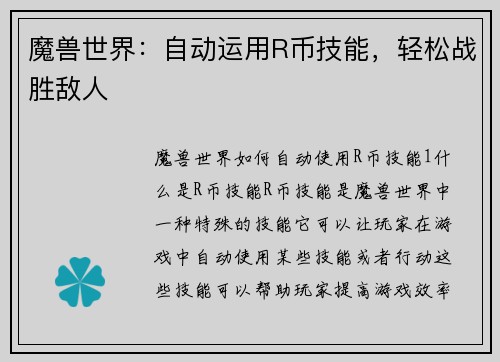 魔兽世界：自动运用R币技能，轻松战胜敌人

魔兽世界如何自动使用R币技能1什么是R币技能R币技能是魔兽世界中一种特殊的技能它可以让玩家在游戏中自动使用某些技能或者行动这些技能可以帮助玩家提高游戏效率